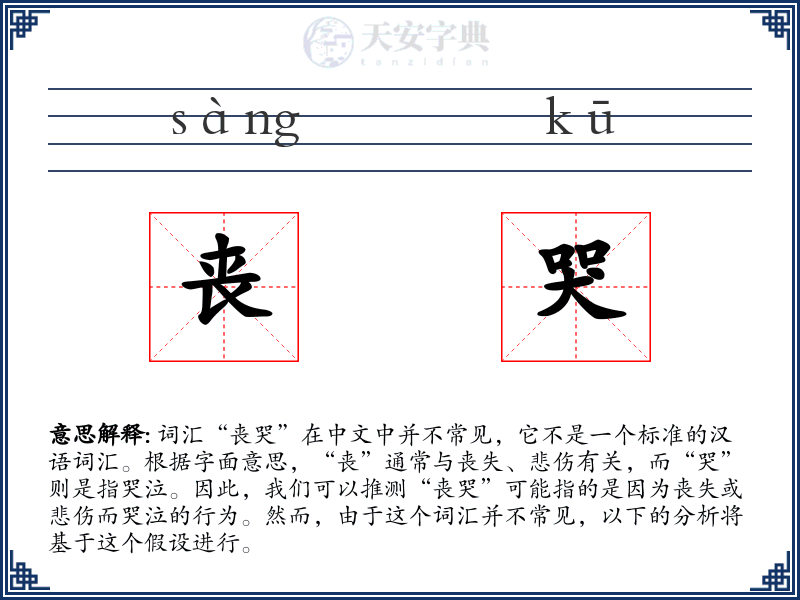 天安字典
tanzidian

sàng kū

丧 哭

意思解释: 词汇“丧哭”在中文中并不常见，它不是一个标准的汉语词汇。根据字面意思，“丧”通常与丧失、悲伤有关，而“哭”则是指哭泣。因此，我们可以推测“丧哭”可能指的是因为丧失或悲伤而哭泣的行为。然而，由于这个词汇并不常见，以下的分析将基于这个假设进行。